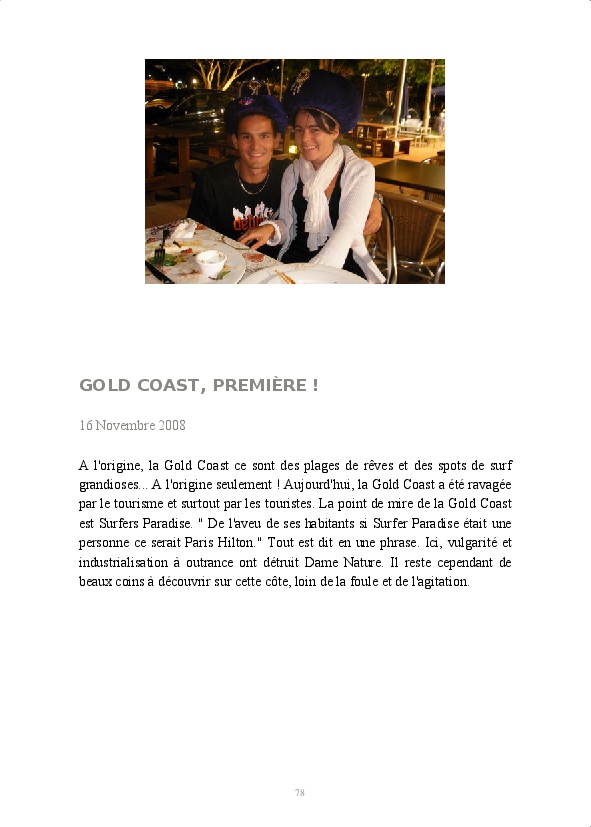 GOLD COAST, PREMIÈRE !

16 Novembre 2008

A l'origine, la Gold Coast ce sont des plages de rêves et des spots de surf grandioses... A l'origine seulement ! Aujourd'hui, la Gold Coast a été ravagée par le tourisme et surtout par les touristes. La point de mire de la Gold Coast est Surfers Paradise. " De l'aveu de ses habitants si Surfer Paradise était une personne ce serait Paris Hilton." Tout est dit en une phrase. Ici, vulgarité et industrialisation à outrance ont détruit Dame Nature. Il reste cependant de beaux coins à découvrir sur cette côte, loin de la foule et de l'agitation.

78